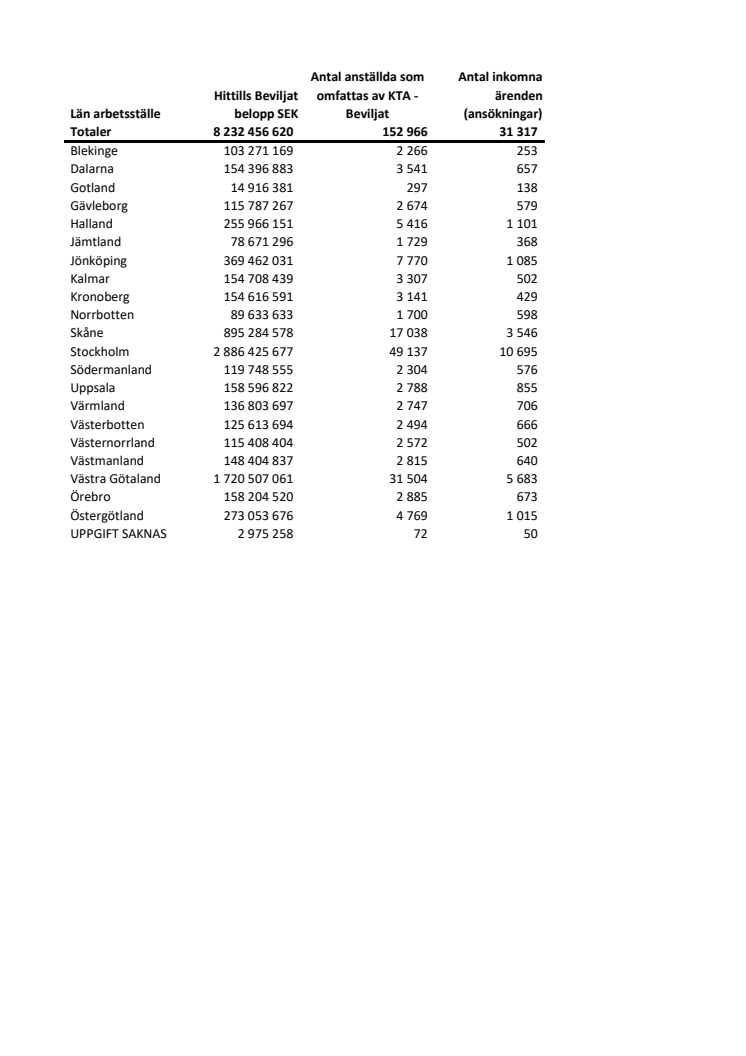 | Län arbetsställe | Hittills Beviljat belopp SEK | Antal anställda som omfattas av KTA - Beviljat | Antal inkomna ärenden (ansökningar) |
|---|---|---|---|
| Totaler | 8 232 456 620 | 152 966 | 31 317 |
| Blekinge | 103 271 169 | 2 266 | 253 |
| Dalarna | 154 396 883 | 3 541 | 657 |
| Gotland | 14 916 381 | 297 | 138 |
| Gävleborg | 115 787 267 | 2 674 | 579 |
| Halland | 255 966 151 | 5 416 | 1 101 |
| Jämtland | 78 671 296 | 1 729 | 368 |
| Jönköping | 369 462 031 | 7 770 | 1 085 |
| Kalmar | 154 708 439 | 3 307 | 502 |
| Kronoberg | 154 616 591 | 3 141 | 429 |
| Norrbotten | 89 633 633 | 1 700 | 598 |
| Skåne | 895 284 578 | 17 038 | 3 546 |
| Stockholm | 2 886 425 677 | 49 137 | 10 695 |
| Södermanland | 119 748 555 | 2 304 | 576 |
| Uppsala | 158 596 822 | 2 788 | 855 |
| Värmland | 136 803 697 | 2 747 | 706 |
| Västerbotten | 125 613 694 | 2 494 | 666 |
| Västernorrland | 115 408 404 | 2 572 | 502 |
| Västmanland | 148 404 837 | 2 815 | 640 |
| Västra Götaland | 1 720 507 061 | 31 504 | 5 683 |
| Örebro | 158 204 520 | 2 885 | 673 |
| Östergötland | 273 053 676 | 4 769 | 1 015 |
| UPPGIFT SAKNAS | 2 975 258 | 72 | 50 |